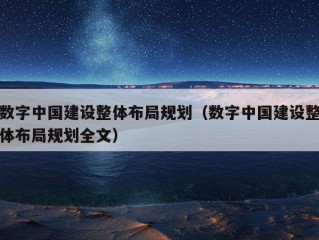 数字中国建设整体布局规划（数字中国建设整体布局规划全文）